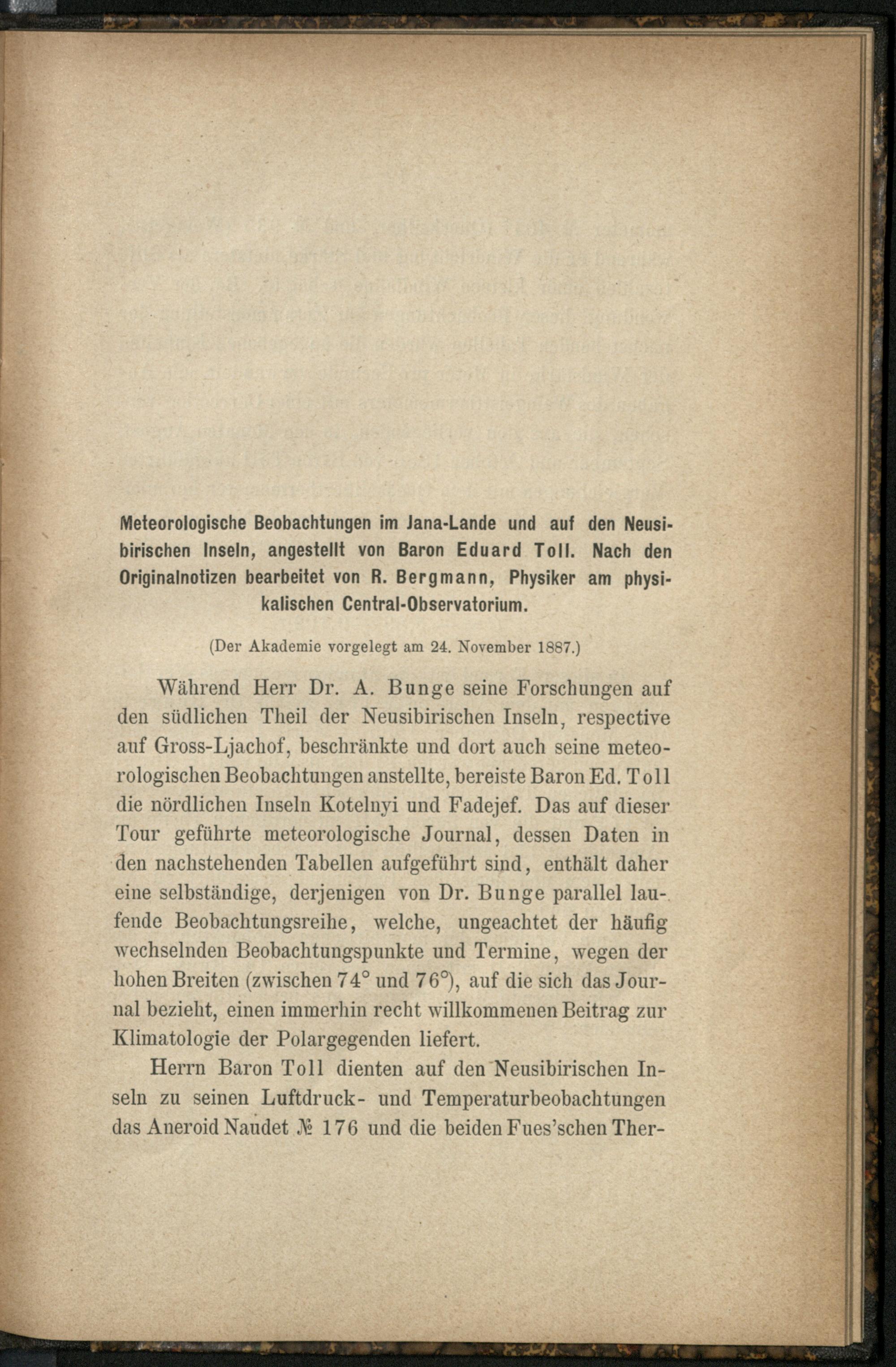 Meteorologische Beobachtungen im Jana-Lande und auf den Neusibirischen Inseln, angestellt von Baron Eduard Toll. Nach den Originalnotizen bearbeitet von R. Bergmann, Physiker am physikalischen Central-Observatorium.

(Der Akademie vorgelegt am 24. November 1887.)

Während Herr Dr. A. Bunge seine Forschungen auf den südlichen Theil der Neusibirischen Inseln, respective auf Gross-Ljachof, beschränkte und dort auch seine meteorologischen Beobachtungen anstellte, bereiste Baron Ed. Toll die nördlichen Inseln Kotelnyi und Fadejef. Das auf dieser Tour geführte meteorologische Journal, dessen Daten in den nachstehenden Tabellen aufgeführt sind, enthält daher eine selbständige, derjenigen von Dr. Bunge parallel laufende Beobachtungsreihe, welche, ungeachtet der häufig wechselnden Beobachtungspunkte und Termine, wegen der hohen Breiten (zwischen 74° und 76°), auf die sich das Journal bezieht, einen immerhin recht willkommenen Beitrag zur Klimatologie der Polargegenden liefert.

Herrn Baron Toll dienten auf den Neusibirischen Inseln zu seinen Luftdruck- und Temperaturbeobachtungen das Aneroid Naudet № 176 und die beiden Fues'schen Ther-